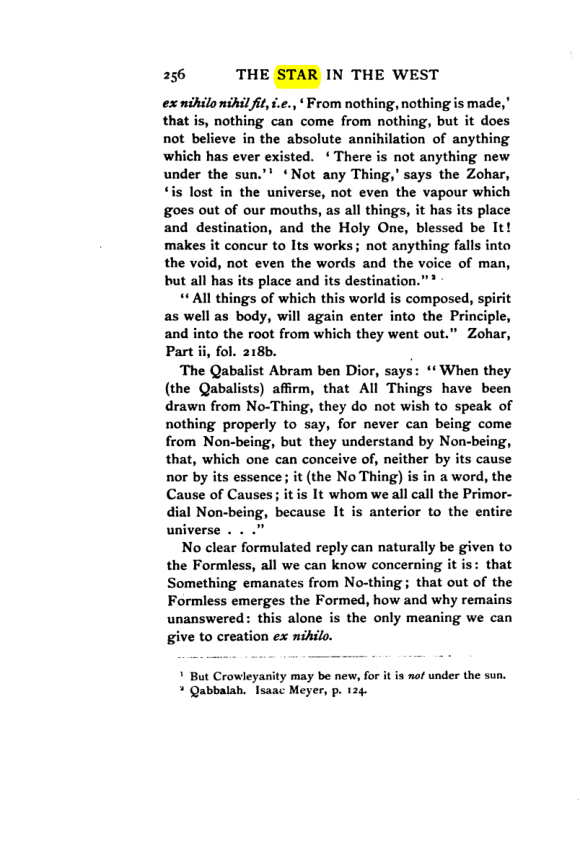 256 THE STAR IN THE WEST

ex nihilo nihil fit, i.e., 'From nothing, nothing is made,' that is, nothing can come from nothing, but it does not believe in the absolute annihilation of anything which has ever existed. 'There is not anything new under the sun.'$^{1}$ 'Not any Thing,' says the Zohar, 'is lost in the universe, not even the vapour which goes out of our mouths, as all things, it has its place and destination, and the Holy One, blessed be It! makes it concur to Its works; not anything falls into the void, not even the words and the voice of man, but all has its place and its destination."$^{2}$

"All things of which this world is composed, spirit as well as body, will again enter into the Principle, and into the root from which they went out." Zohar, Part ii, fol. 218b.

The Qabalist Abram ben Dior, says: "When they (the Qabalists) affirm, that All Things have been drawn from No-Thing, they do not wish to speak of nothing properly to say, for never can being come from Non-being, but they understand by Non-being, that, which one can conceive of, neither by its cause nor by its essence; it (the No Thing) is in a word, the Cause of Causes; it is It whom we all call the Primordial Non-being, because It is anterior to the entire universe . . ."

No clear formulated reply can naturally be given to the Formless, all we can know concerning it is: that Something emanates from No-thing; that out of the Formless emerges the Formed, how and why remains unanswered: this alone is the only meaning we can give to creation ex nihilo.

$^{1}$ But Crowleyanity may be new, for it is not under the sun.
$^{2}$ Qabbalah. Isaac Meyer, p. 124.